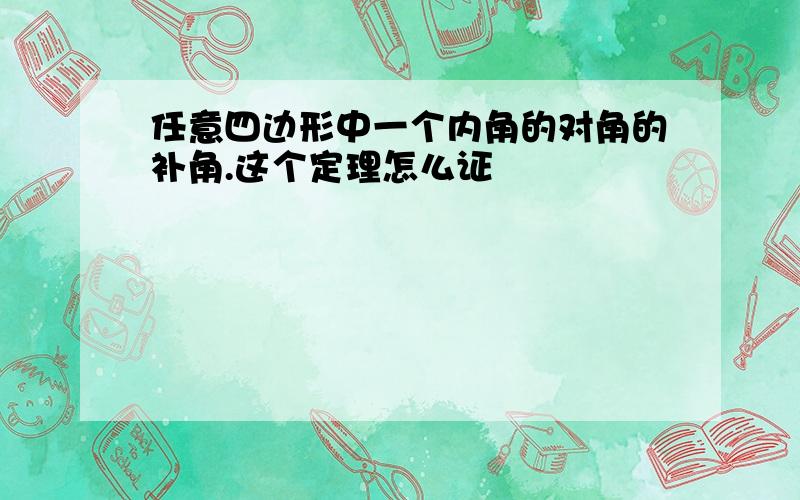 任意四边形中一个内角的对角的补角.这个定理怎么证

ABC

Back to School